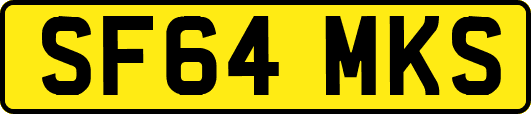 SF64 MKS